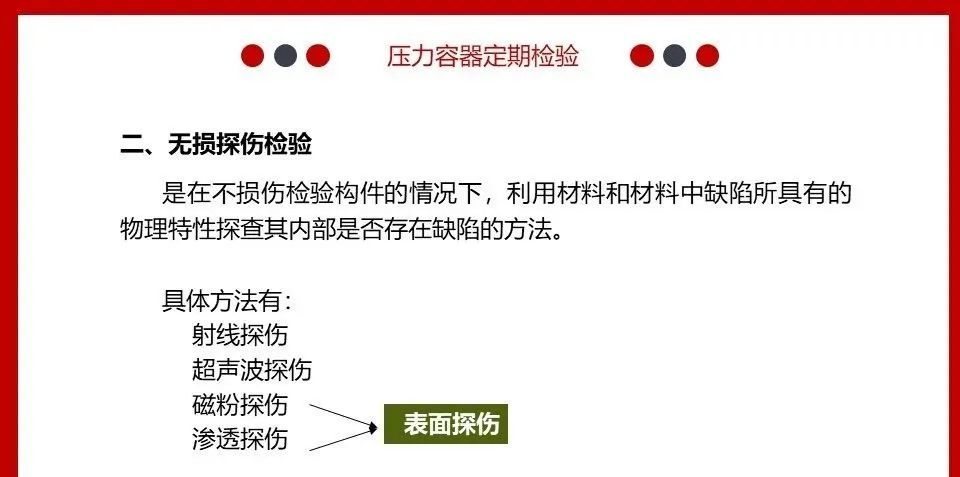 压力容器定期检验

二、无损探伤检验

是在不损伤检验构件的情况下，利用材料和材料中缺陷所具有的物理特性探查其内部是否存在缺陷的方法。

具体方法有：
射线探伤
超声波探伤
磁粉探伤
渗透探伤

表面探伤